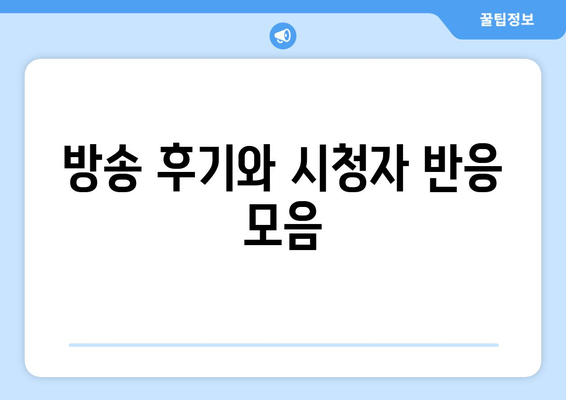 꿀팁정보

방송 후기와 시청자 반응 모음